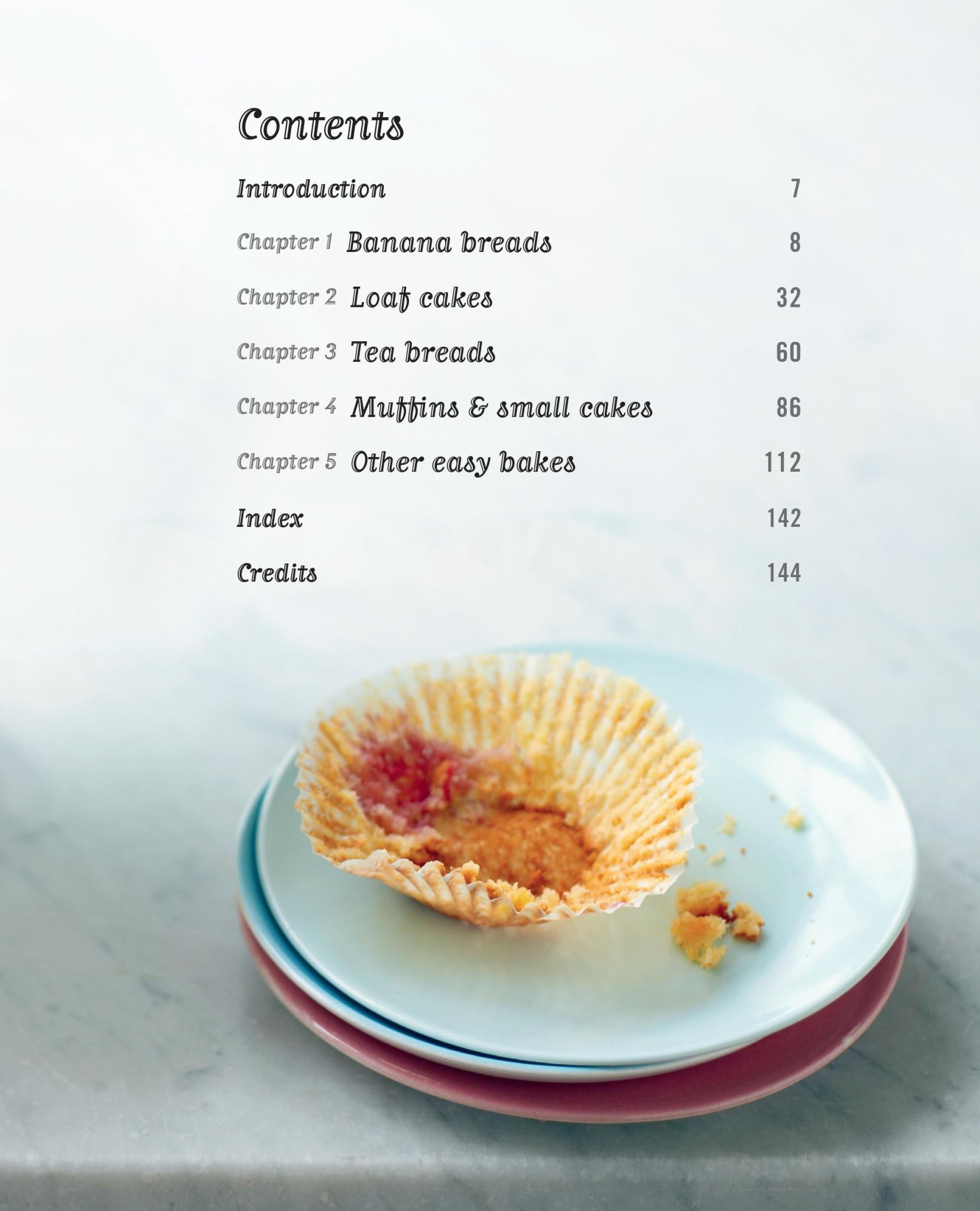 Contents

Introduction 7

Chapter 1 Banana breads 8

Chapter 2 Loaf cakes 32

Chapter 3 Tea breads 60

Chapter 4 Muffins & small cakes 86

Chapter 5 Other easy bakes 112

Index 142

Credits 144